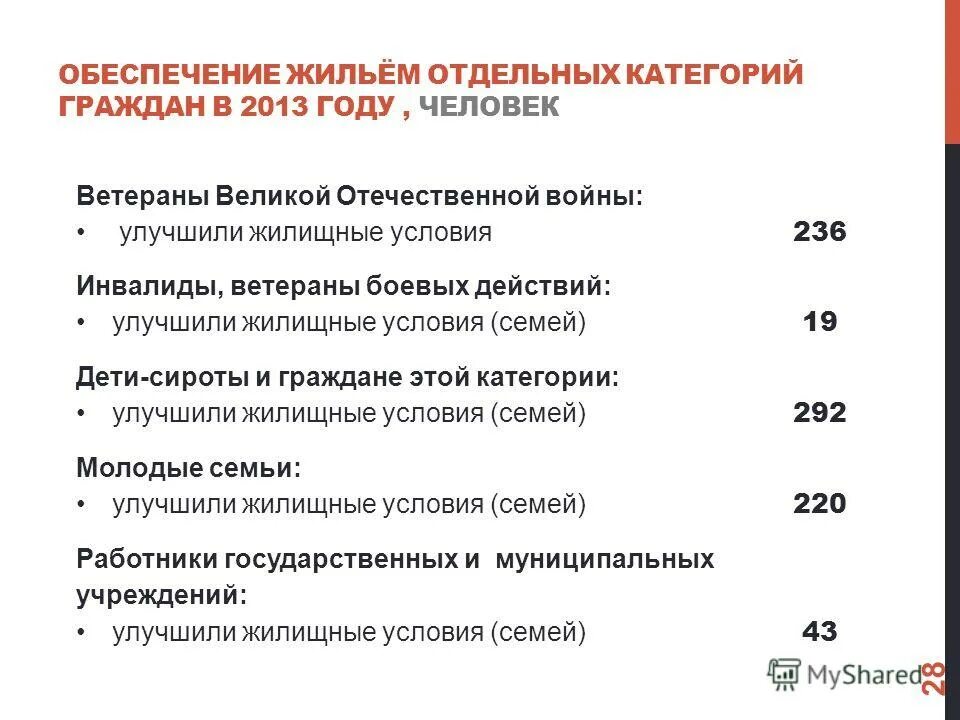 ОБЕСПЕЧЕНИЕ ЖИЛЬЁМ ОТДЕЛЬНЫХ КАТЕГОРИЙ ГРАЖДАН В 2013 ГОДУ , ЧЕЛОВЕК

Ветераны Великой Отечественной войны:
• улучшили жилищные условия 236

Инвалиды, ветераны боевых действий:
• улучшили жилищные условия (семей) 19

Дети-сироты и граждане этой категории:
• улучшили жилищные условия (семей) 292

Молодые семьи:
• улучшили жилищные условия (семей) 220

Работники государственных и муниципальных учреждений:
• улучшили жилищные условия (семей) 43

MyShared

28